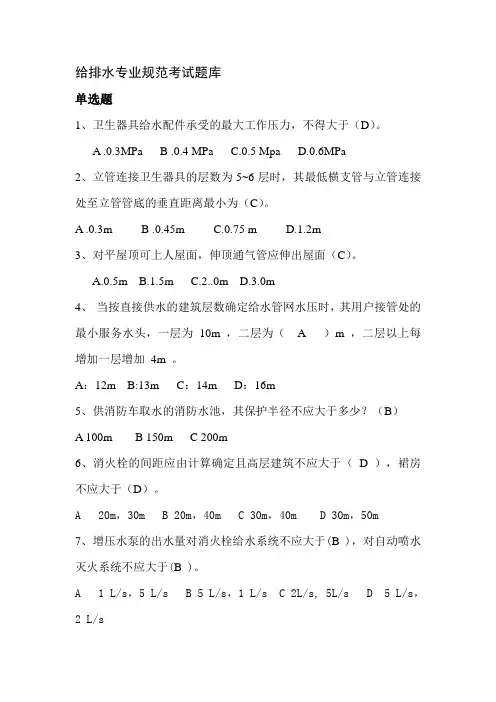 给排水专业规范考试题库

单选题

1、卫生器具给水配件承受的最大工作压力，不得大于（D）。

A .0.3MPa　B .0.4 MPa　C.0.5 Mpa　D.0.6MPa

2、立管连接卫生器具的层数为 5~6 层时，其最低横支管与立管连接处至立管管底的垂直距离最小为（C）。

A .0.3m　B .0.45m　C.0.75 m　D.1.2m

3、对平屋顶可上人屋面，伸顶通气管应伸出屋面（C）。

A.0.5m　B.1.5m　C.2..0m　D.3.0m

4、 当按直接供水的建筑层数确定给水管网水压时，其用户接管处的最小服务水头，一层为 10m ，二层为（　A　）m ，二层以上每增加一层增加 4m 。

A：12m　B:13m　C：14m　D：16m

5、供消防车取水的消防水池，其保护半径不应大于多少？（B）

A 100m　B 150m　C 200m

6、消火栓的间距应由计算确定且高层建筑不应大于（ D ），裙房不应大于（D）。

A　20m，30m　B 20m，40m　C 30m，40m　D 30m，50m

7、增压水泵的出水量对消火栓给水系统不应大于(B )，对自动喷水灭火系统不应大于(B )。

A　1 L/s，5 L/s　B 5 L/s，1 L/s　C 2L/s, 5L/s　D　5 L/s，2 L/s